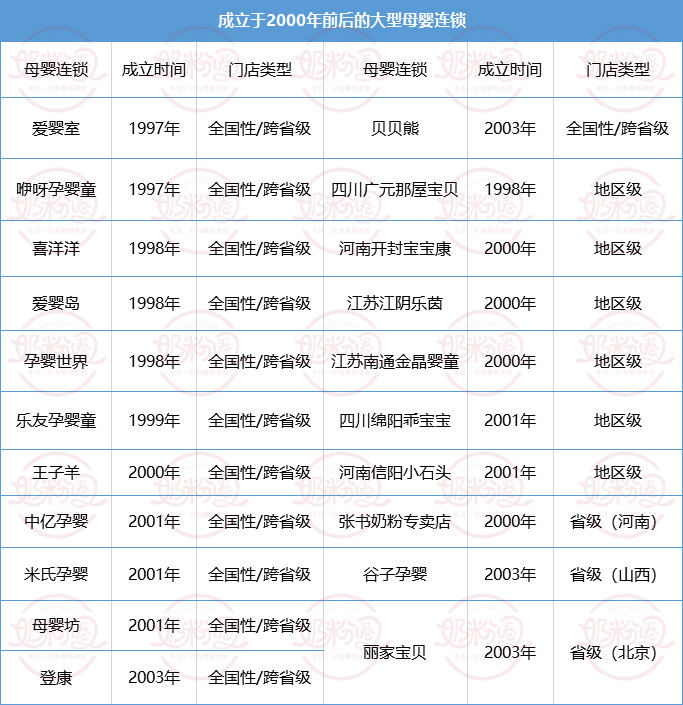 成立于2000年前后的大型母婴连锁

| 母婴连锁 | 成立时间 | 门店类型 | 母婴连锁 | 成立时间 | 门店类型 |
|---|---|---|---|---|---|
| 爱婴室 | 1997年 | 全国性/跨省级 | 贝贝熊 | 2003年 | 全国性/跨省级 |
| 咿呀孕婴童 | 1997年 | 全国性/跨省级 | 四川广元那屋宝贝 | 1998年 | 地区级 |
| 喜洋洋 | 1998年 | 全国性/跨省级 | 河南开封宝宝康 | 2000年 | 地区级 |
| 爱婴岛 | 1998年 | 全国性/跨省级 | 江苏江阴乐茵 | 2000年 | 地区级 |
| 孕婴世界 | 1998年 | 全国性/跨省级 | 江苏南通金晶婴童 | 2000年 | 地区级 |
| 乐友孕婴童 | 1999年 | 全国性/跨省级 | 四川绵阳乖宝宝 | 2001年 | 地区级 |
| 王子羊 | 2000年 | 全国性/跨省级 | 河南信阳小石头 | 2001年 | 地区级 |
| 中亿孕婴 | 2001年 | 全国性/跨省级 | 张书奶粉专卖店 | 2000年 | 省级（河南） |
| 米氏孕婴 | 2001年 | 全国性/跨省级 | 谷子孕婴 | 2003年 | 省级（山西） |
| 母婴坊 | 2001年 | 全国性/跨省级 | 丽家宝贝 | 2003年 | 省级（北京） |
| 登康 | 2003年 | 全国性/跨省级 | | | |